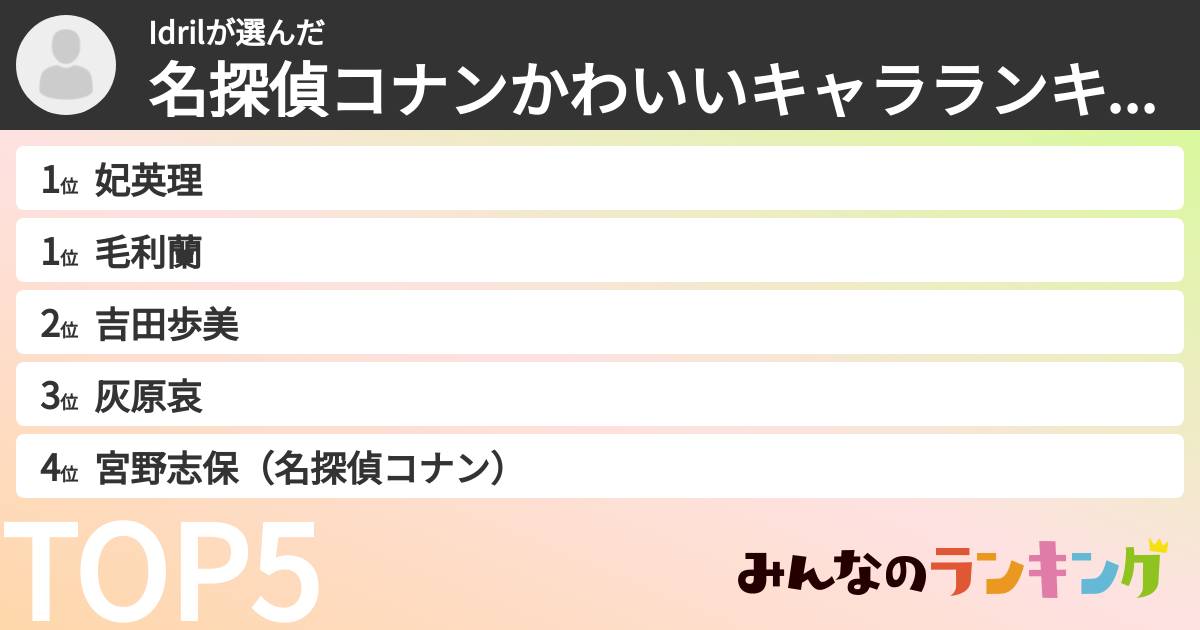 Idrilが選んだ
名探偵コナンかわいいキャラランキ...

1位 妃英理
1位 毛利蘭
2位 吉田歩美
3位 灰原哀
4位 宮野志保（名探偵コナン）

TOP5

みんなのランキング